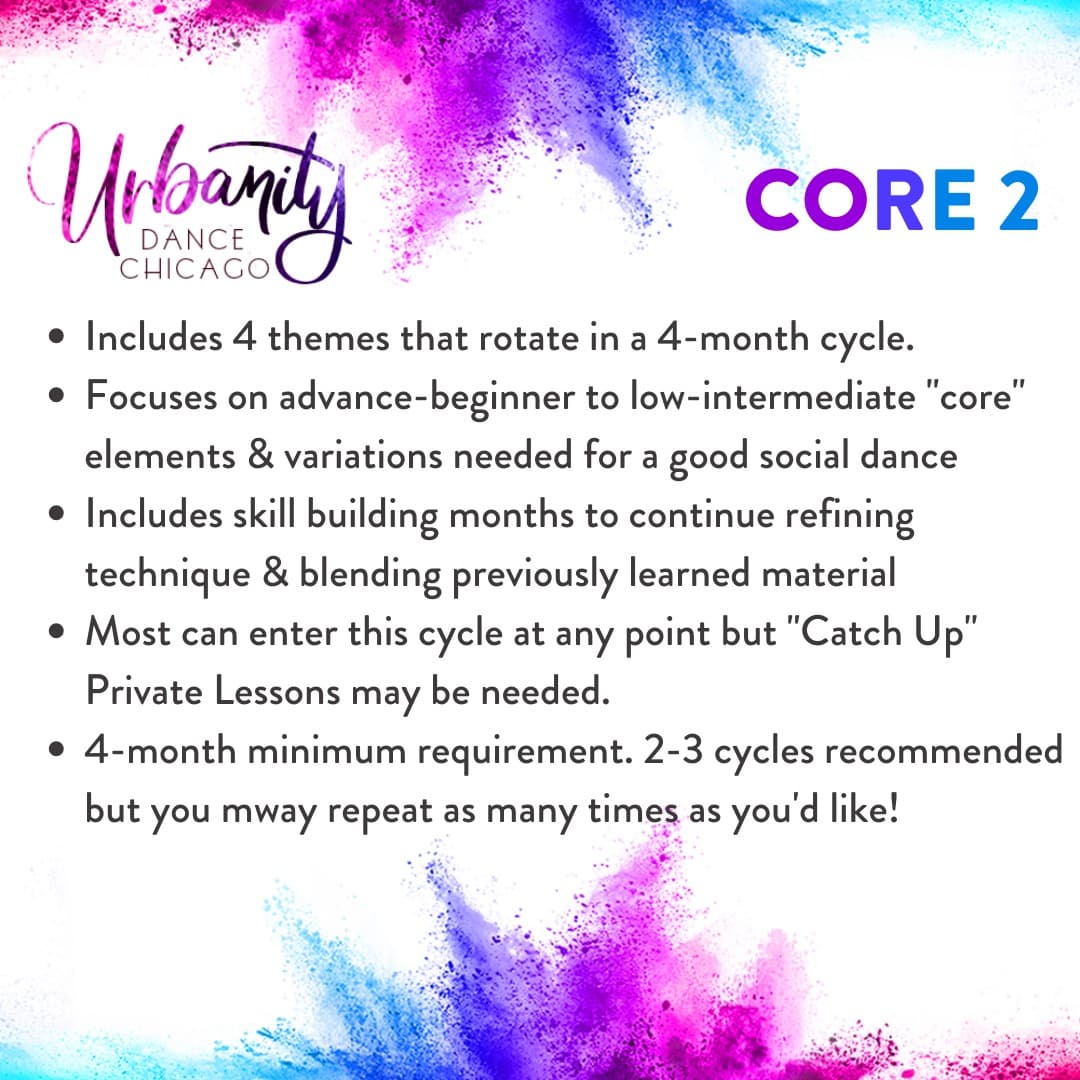 Urbanity
DANCE
CHICAGO

CORE 2

• Includes 4 themes that rotate in a 4-month cycle.
• Focuses on advance-beginner to low-intermediate "core" elements & variations needed for a good social dance
• Includes skill building months to continue refining technique & blending previously learned material
• Most can enter this cycle at any point but "Catch Up" Private Lessons may be needed.
• 4-month minimum requirement. 2-3 cycles recommended but you mway repeat as many times as you'd like!